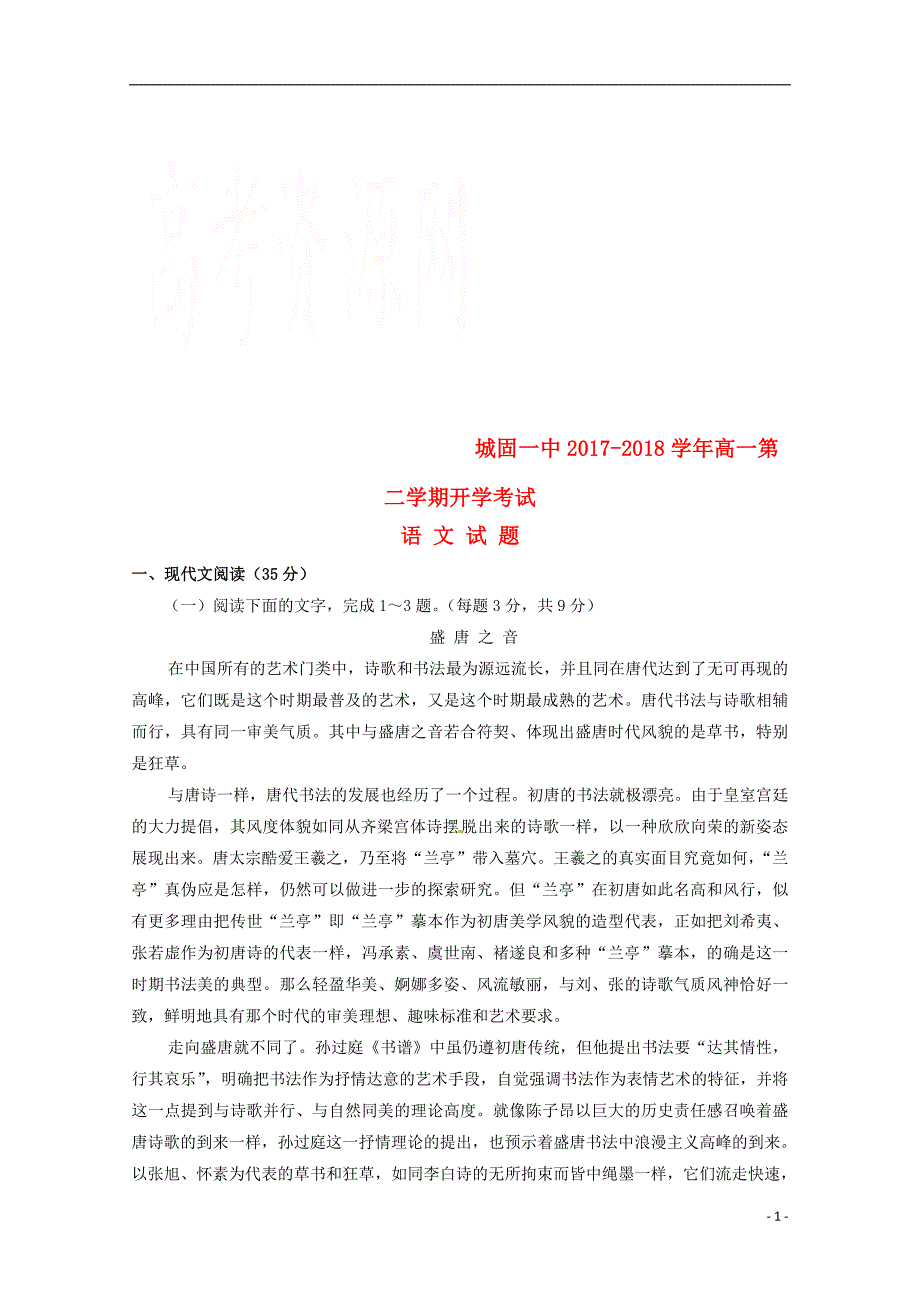 高考资源网

城固一中2017-2018学年高一第二学期开学考试

语 文 试 题

一、现代文阅读（35分）

（一）阅读下面的文字，完成1～3题。（每题3分，共9分）

盛 唐 之 音

在中国所有的艺术门类中，诗歌和书法最为源远流长，并且同在唐代达到了无可再现的高峰，它们既是这个时期最普及的艺术，又是这个时期最成熟的艺术。唐代书法与诗歌相辅而行，具有同一审美气质。其中与盛唐之音若合符契、体现出盛唐时代风貌的是草书，特别是狂草。

与唐诗一样，唐代书法的发展也经历了一个过程。初唐的书法就极漂亮。由于皇室宫廷的大力提倡，其风度体貌如同从齐梁宫体诗摆脱出来的诗歌一样，以一种欣欣向荣的新姿态展现出来。唐太宗酷爱王羲之，乃至将“兰亭”带入墓穴。王羲之的真实面目究竟如何，“兰亭”真伪应是怎样，仍然可以做进一步的探索研究。但“兰亭”在初唐如此名高和风行，似有更多理由把传世“兰亭”即“兰亭”摹本作为初唐美学风貌的造型代表，正如把刘希夷、张若虚作为初唐诗的代表一样，冯承素、虞世南、褚遂良和多种“兰亭”摹本，的确是这一时期书法美的典型。那么轻盈华美、婀娜多姿、风流敏丽，与刘、张的诗歌气质风神恰好一致，鲜明地具有那个时代的审美理想、趣味标准和艺术要求。

走向盛唐就不同了。孙过庭《书谱》中虽仍遵初唐传统，但他提出书法要“达其情性，行其哀乐”，明确把书法作为抒情达意的艺术手段，自觉强调书法作为表情艺术的特征，并将这一点提到与诗歌并行、与自然同美的理论高度。就像陈子昂以巨大的历史责任感召唤着盛唐诗歌的到来一样，孙过庭这一抒情理论的提出，也预示着盛唐书法中浪漫主义高峰的到来。以张旭、怀素为代表的草书和狂草，如同李白诗的无所拘束而皆中绳墨一样，它们流走快速，

- 1 -